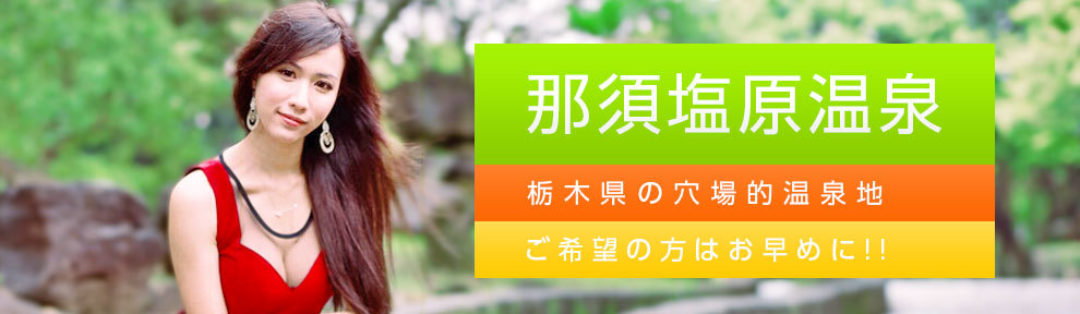 那須塩原温泉

栃木県の穴場的温泉地

ご希望の方はお早めに!!